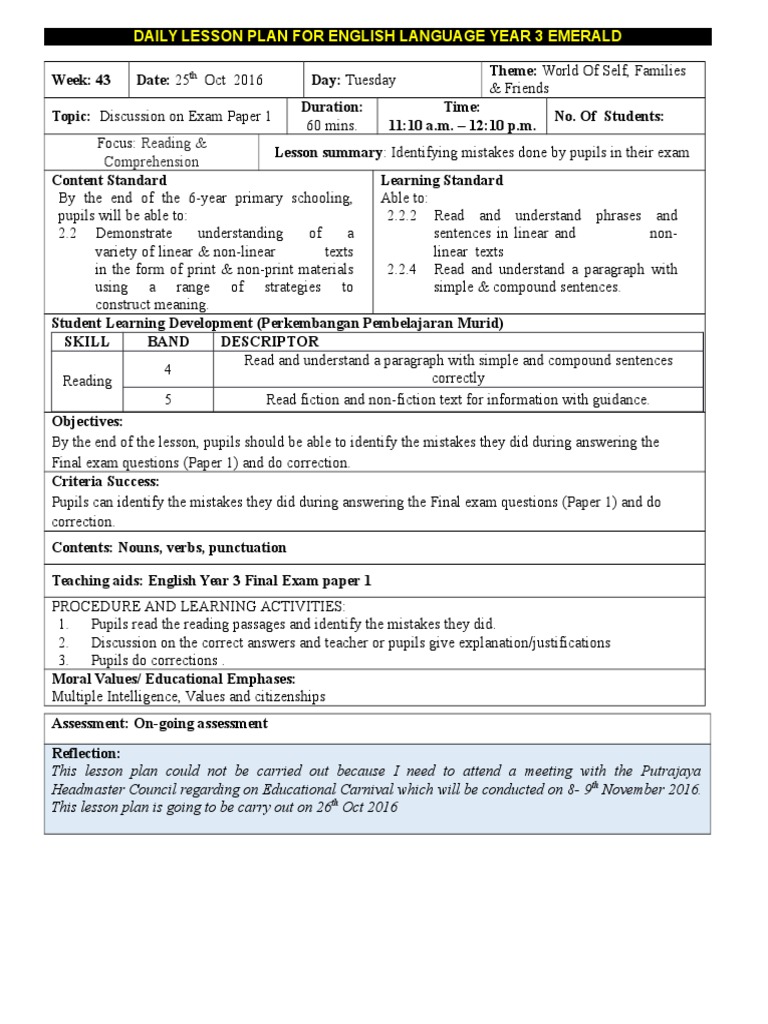 DAILY LESSON PLAN FOR ENGLISH LANGUAGE YEAR 3 EMERALD

| Week: 43 | Date: 25$^{th}$ Oct 2016 | Day: Tuesday | Theme: World Of Self, Families & Friends |
|---|---|---|---|
| Topic: Discussion on Exam Paper 1 | Duration: 60 mins. | Time: 11:10 a.m. – 12:10 p.m. | No. Of Students: |

Focus: Reading & Comprehension

Lesson summary: Identifying mistakes done by pupils in their exam

Content Standard
By the end of the 6-year primary schooling, pupils will be able to:
2.2 Demonstrate understanding of a variety of linear & non-linear texts in the form of print & non-print materials using a range of strategies to construct meaning.

Learning Standard
Able to:
2.2.2 Read and understand phrases and sentences in linear and non-linear texts
2.2.4 Read and understand a paragraph with simple & compound sentences.

Student Learning Development (Perkembangan Pembelajaran Murid)

| SKILL | BAND | DESCRIPTOR |
|---|---|---|
| Reading | 4 | Read and understand a paragraph with simple and compound sentences correctly |
| | 5 | Read fiction and non-fiction text for information with guidance. |

Objectives:
By the end of the lesson, pupils should be able to identify the mistakes they did during answering the Final exam questions (Paper 1) and do correction.

Criteria Success:
Pupils can identify the mistakes they did during answering the Final exam questions (Paper 1) and do correction.

Contents: Nouns, verbs, punctuation

Teaching aids: English Year 3 Final Exam paper 1

PROCEDURE AND LEARNING ACTIVITIES:
1. Pupils read the reading passages and identify the mistakes they did.
2. Discussion on the correct answers and teacher or pupils give explanation/justifications
3. Pupils do corrections .

Moral Values/ Educational Emphases:
Multiple Intelligence, Values and citizenships

Assessment: On-going assessment

Reflection:
This lesson plan could not be carried out because I need to attend a meeting with the Putrajaya Headmaster Council regarding on Educational Carnival which will be conducted on 8- 9$^{th}$ November 2016. This lesson plan is going to be carry out on 26$^{th}$ Oct 2016